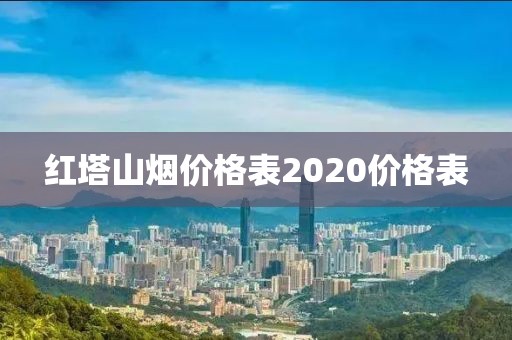 红塔山烟价格表2020价格表